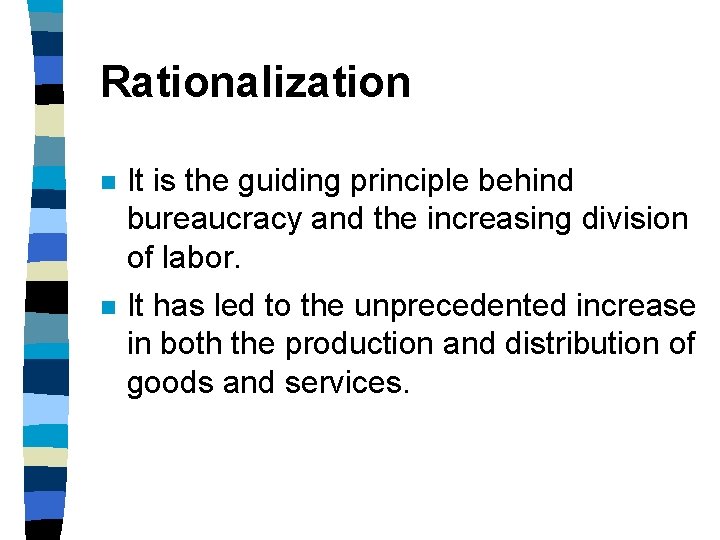 Rationalization

- It is the guiding principle behind bureaucracy and the increasing division of labor.
- It has led to the unprecedented increase in both the production and distribution of goods and services.